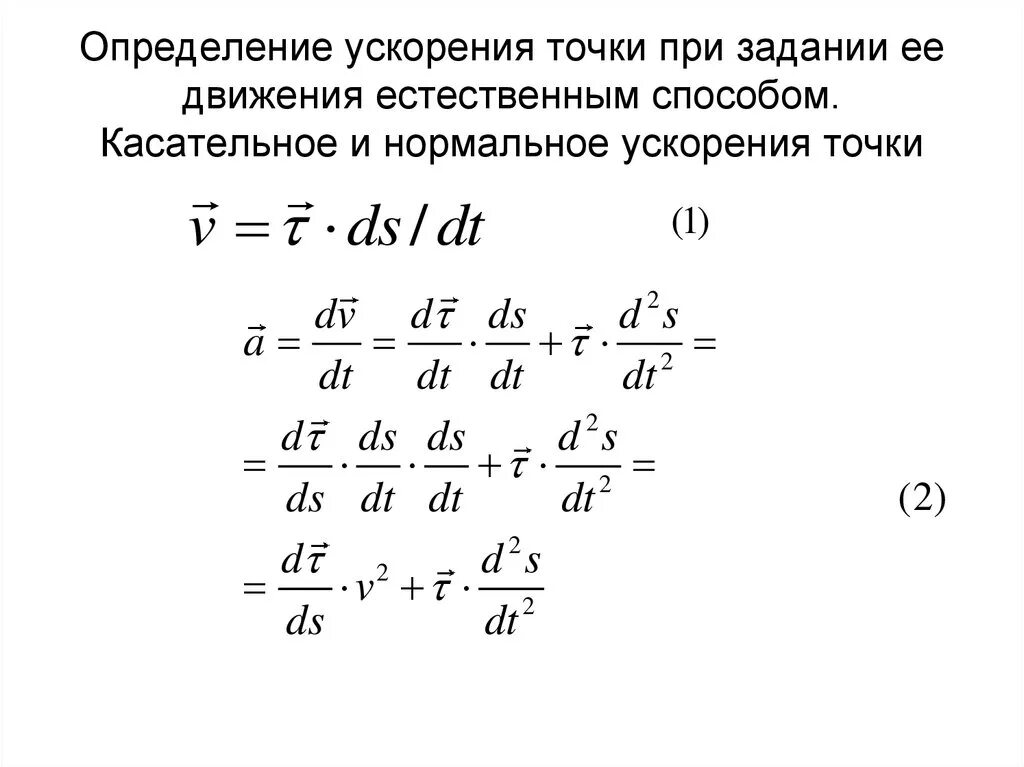 Определение ускорения точки при задании ее движения естественным способом. Касательное и нормальное ускорения точки

$\vec{v} = \vec{\tau} \cdot ds / dt$ (1)

$\vec{a} = \frac{d\vec{v}}{dt} = \frac{d\vec{\tau}}{dt} \cdot \frac{ds}{dt} + \vec{\tau} \cdot \frac{d^2 s}{dt^2} =$

$= \frac{d\vec{\tau}}{ds} \cdot \frac{ds}{dt} \cdot \frac{ds}{dt} + \vec{\tau} \cdot \frac{d^2 s}{dt^2} =$ (2)

$= \frac{d\vec{\tau}}{ds} \cdot v^2 + \vec{\tau} \cdot \frac{d^2 s}{dt^2}$